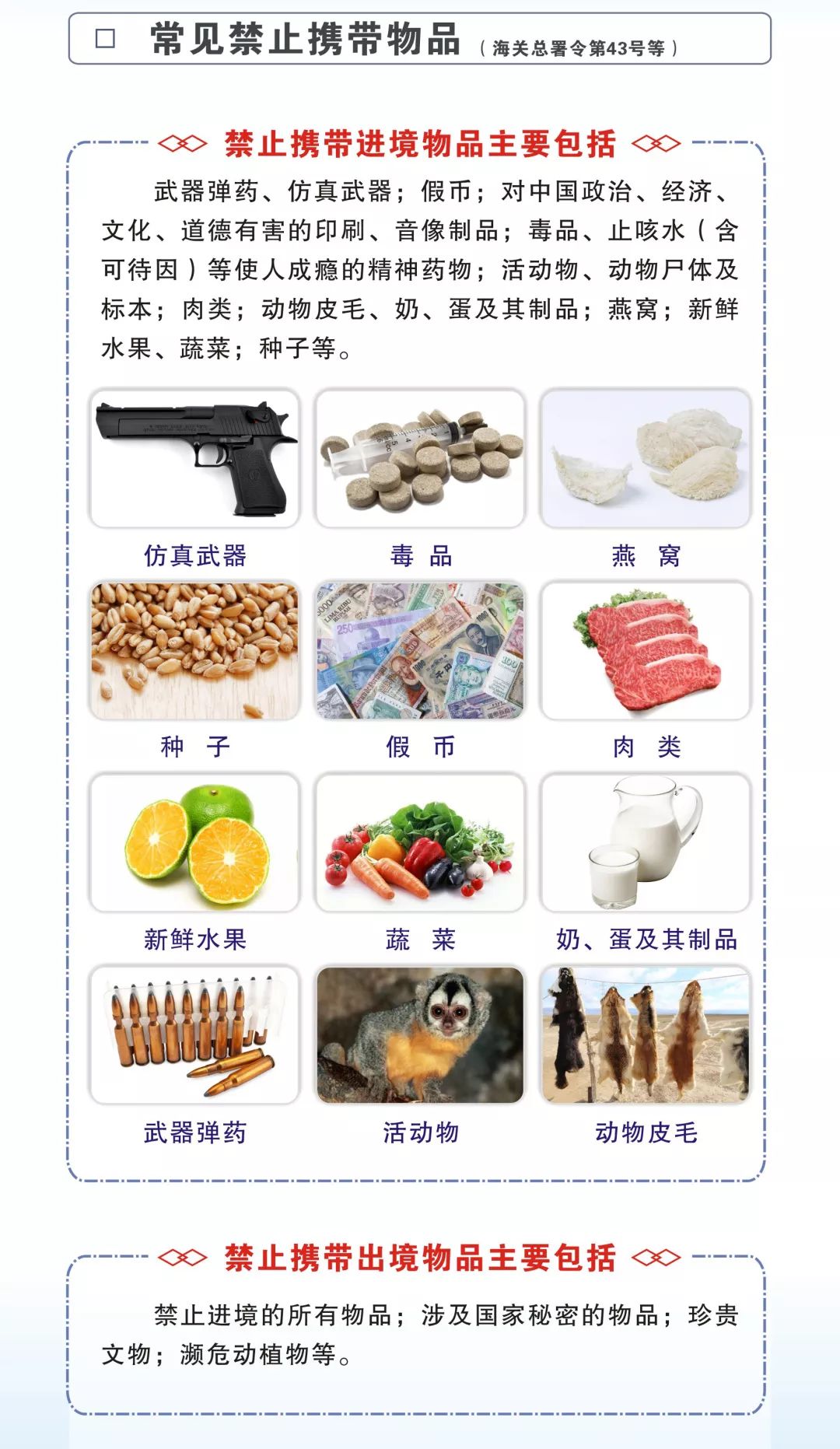 □ 常见禁止携带物品（海关总署令第43号等）

禁止携带进境物品主要包括

武器弹药、仿真武器；假币；对中国政治、经济、文化、道德有害的印刷、音像制品；毒品、止咳水（含可待因）等使人成瘾的精神药物；活动物、动物尸体及标本；肉类；动物皮毛、奶、蛋及其制品；燕窝；新鲜水果、蔬菜；种子等。

仿真武器
毒 品
燕 窝
种 子
假 币
肉 类
新鲜水果
蔬 菜
奶、蛋及其制品
武器弹药
活动物
动物皮毛

禁止携带出境物品主要包括

禁止进境的所有物品；涉及国家秘密的物品；珍贵文物；濒危动植物等。